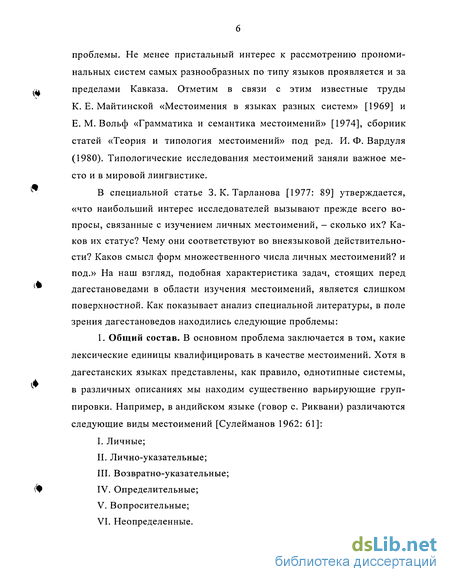 6

проблемы. Не менее пристальный интерес к рассмотрению прономинальных систем самых разнообразных по типу языков проявляется и за пределами Кавказа. Отметим в связи с этим известные труды К. Е. Майтинской «Местоимения в языках разных систем» [1969] и Е. М. Вольф «Грамматика и семантика местоимений» [1974], сборник статей «Теория и типология местоимений» под ред. И. Ф. Вардуля (1980). Типологические исследования местоимений заняли важное место и в мировой лингвистике.

В специальной статье З. К. Тарланова [1977: 89] утверждается, «что наибольший интерес исследователей вызывают прежде всего вопросы, связанные с изучением личных местоимений, – сколько их? Каков их статус? Чему они соответствуют во внеязыковой действительности? Каков смысл форм множественного числа личных местоимений? и под.» На наш взгляд, подобная характеристика задач, стоящих перед дагестановедами в области изучения местоимений, является слишком поверхностной. Как показывает анализ специальной литературы, в поле зрения дагестановедов находились следующие проблемы:

1. **Общий состав.** В основном проблема заключается в том, какие лексические единицы квалифицировать в качестве местоимений. Хотя в дагестанских языках представлены, как правило, однотипные системы, в различных описаниях мы находим существенно варьирующие группировки. Например, в андийском языке (говор с. Риквани) различаются следующие виды местоимений [Сулейманов 1962: 61]:

I. Личные;

II. Лично-указательные;

III. Возвратно-указательные;

IV. Определительные;

V. Вопросительные;

VI. Неопределенные.

dsLib.net
библиотека диссертаций